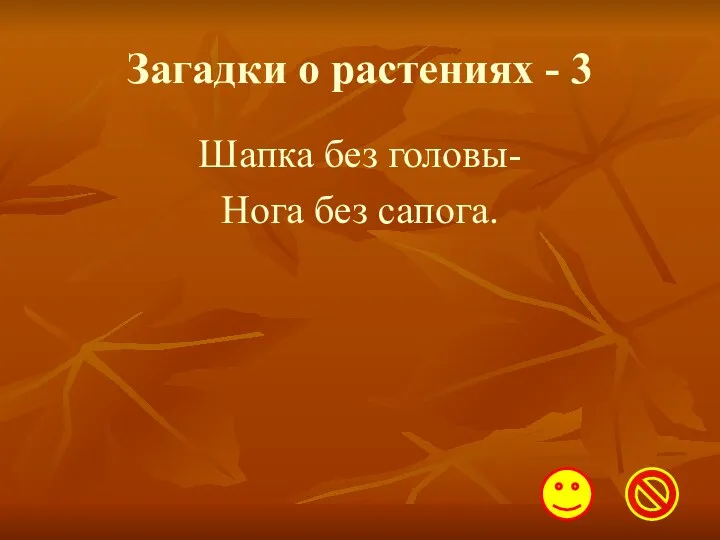 Загадки о растениях - 3

Шапка без головы-
Нога без сапога.